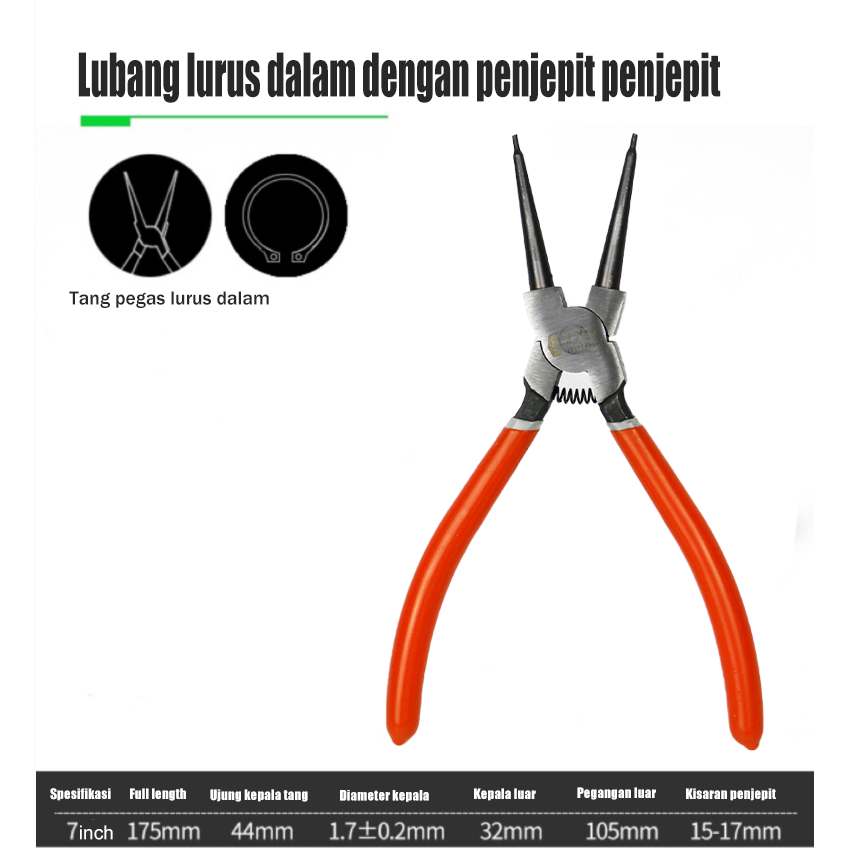 Lubang lurus dalam dengan penjepit penjepit

Tang pegas lurus dalam

| Spesifikasi | Full length | Ujung kepala tang | Diameter kepala | Kepala luar | Pegangan luar | Kisaran penjepit |
|---|---|---|---|---|---|---|
| 7inch | 175mm | 44mm | 1.7±0.2mm | 32mm | 105mm | 15-17mm |